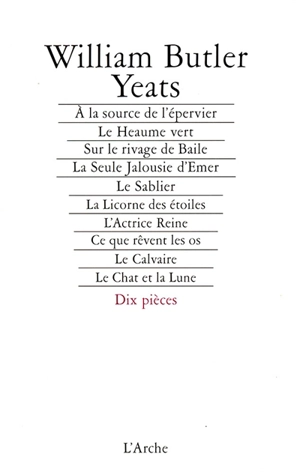 William Butler Yeats

À la source de l'épervier

Le Heaume vert

Sur le rivage de Baile

La Seule Jalousie d'Emer

Le Sablier

La Licorne des étoiles

L'Actrice Reine

Ce que rêvent les os

Le Calvaire

Le Chat et la Lune

Dix pièces

L'Arche